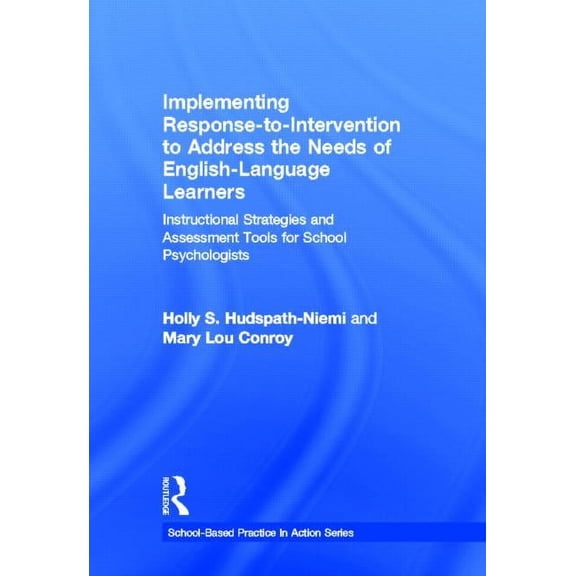 Implementing Response-to-Intervention to Address the Needs of English-Language Learners

Instructional Strategies and Assessment Tools for School Psychologists

Holly S. Hudspath-Niemi and Mary Lou Conroy

ROUTLEDGE

School-Based Practice In Action Series